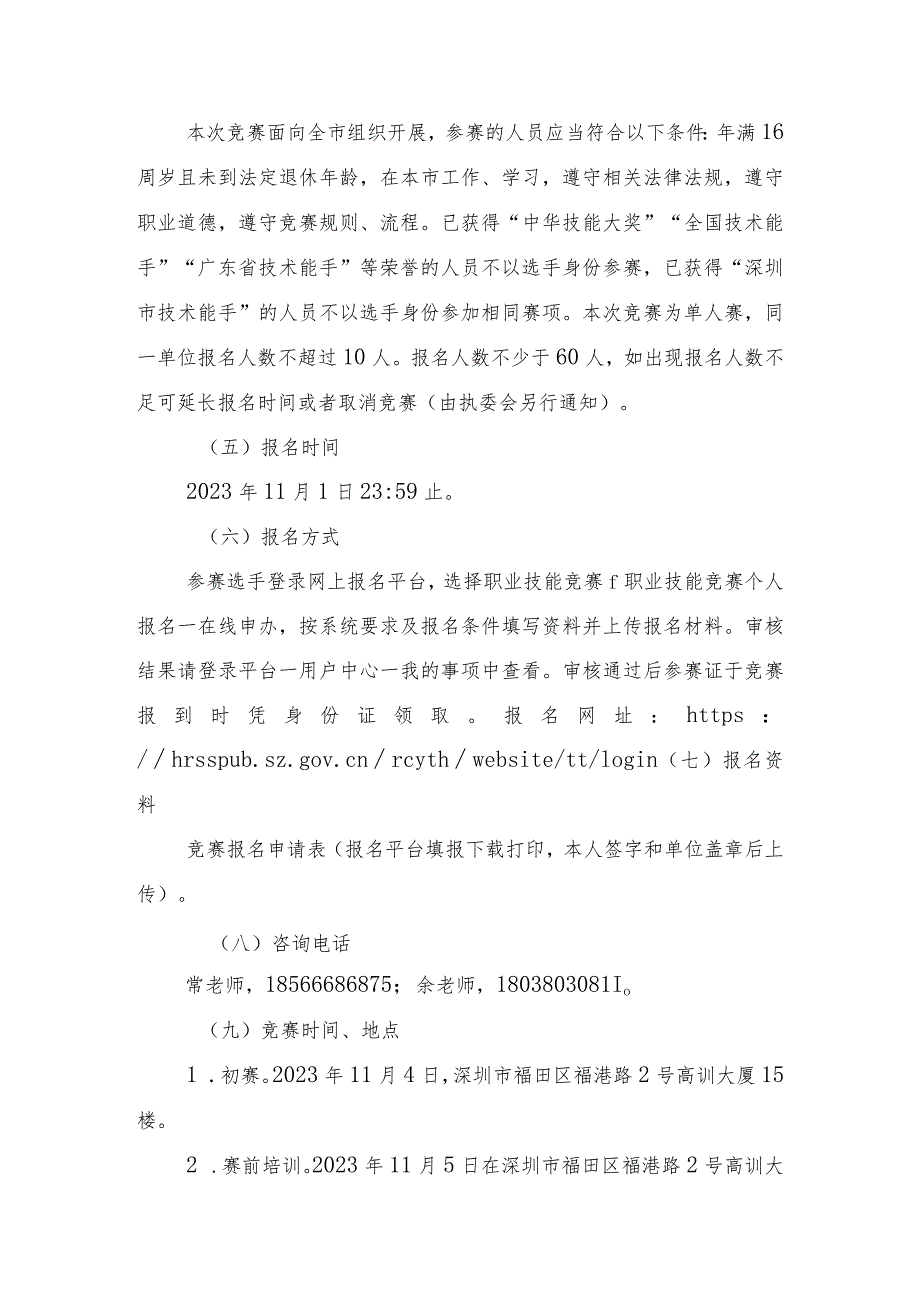 本次竞赛面向全市组织开展，参赛的人员应当符合以下条件：年满16周岁且未到法定退休年龄，在本市工作、学习，遵守相关法律法规，遵守职业道德，遵守竞赛规则、流程。已获得“中华技能大奖”“全国技术能手”“广东省技术能手”等荣誉的人员不以选手身份参赛，已获得“深圳市技术能手”的人员不以选手身份参加相同赛项。本次竞赛为单人赛，同一单位报名人数不超过10人。报名人数不少于60人，如出现报名人数不足可延长报名时间或者取消竞赛（由执委会另行通知）。

（五）报名时间

2023年11月1日23:59止。

（六）报名方式

参赛选手登录网上报名平台，选择职业技能竞赛f职业技能竞赛个人报名一在线申办，按系统要求及报名条件填写资料并上传报名材料。审核结果请登录平台一用户中心一我的事项中查看。审核通过后参赛证于竞赛报到时凭身份证领取。报名网址：https：//hrsspub.sz.gov.cn/rcyth/website/tt/login（七）报名资料

竞赛报名申请表（报名平台填报下载打印，本人签字和单位盖章后上传）。

（八）咨询电话

常老师，18566686875；余老师，1803803081I。

（九）竞赛时间、地点

1.初赛。2023年11月4日，深圳市福田区福港路2号高训大厦15楼。

2.赛前培训。2023年11月5日在深圳市福田区福港路2号高训大